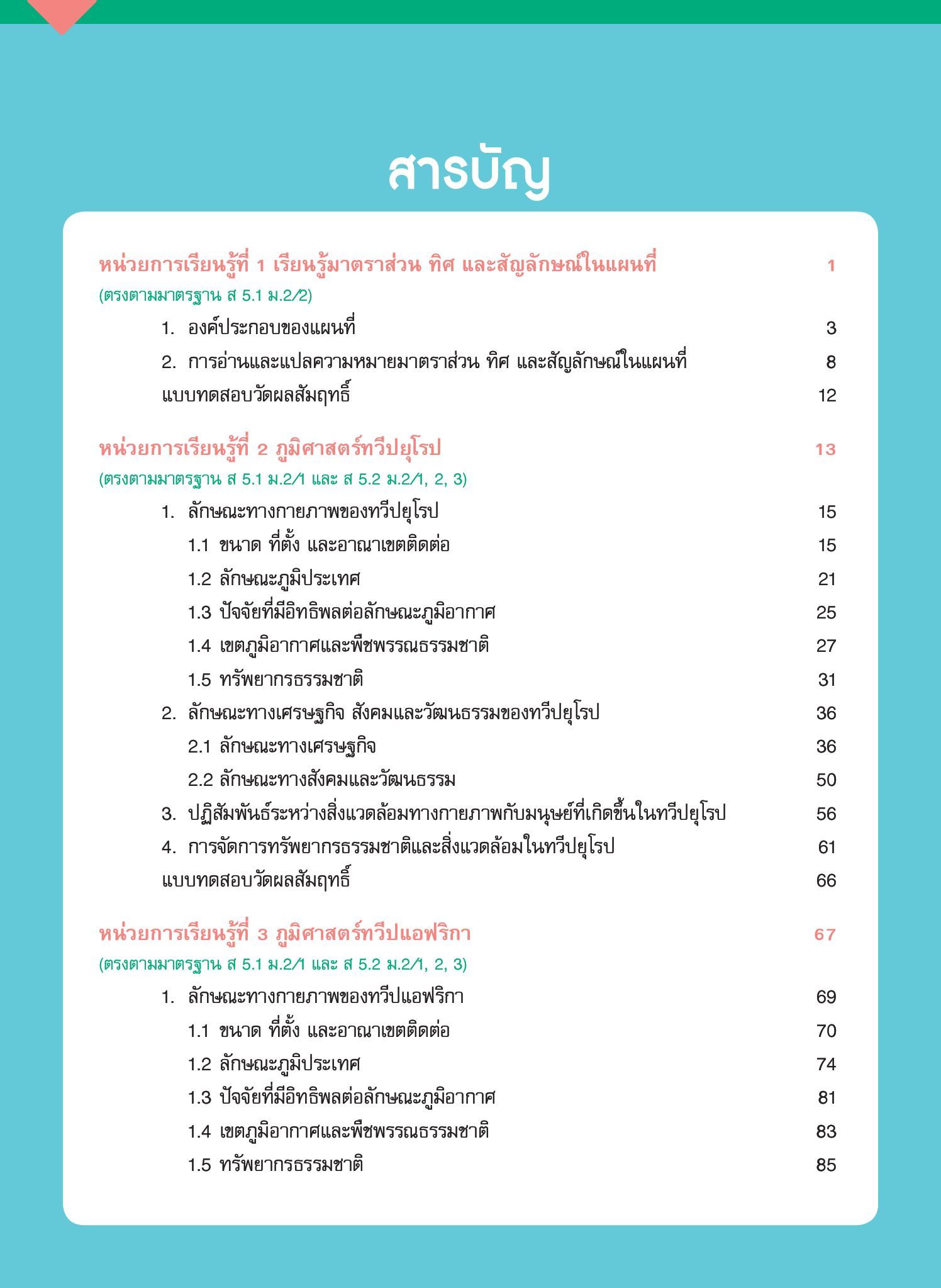 สารบัญ

หน่วยการเรียนรู้ที่ 1 เรียนรู้มาตราส่วน ทิศ และสัญลักษณ์ในแผนที่ 1
(ตรงตามมาตรฐาน ส 5.1 ม.2/2)

1. องค์ประกอบของแผนที่ 3
2. การอ่านและแปลความหมายมาตราส่วน ทิศ และสัญลักษณ์ในแผนที่ 8
แบบทดสอบวัดผลสัมฤทธิ์ 12

หน่วยการเรียนรู้ที่ 2 ภูมิศาสตร์ทวีปยุโรป 13
(ตรงตามมาตรฐาน ส 5.1 ม.2/1 และ ส 5.2 ม.2/1, 2, 3)

1. ลักษณะทางกายภาพของทวีปยุโรป 15
1.1 ขนาด ที่ตั้ง และอาณาเขตติดต่อ 15
1.2 ลักษณะภูมิประเทศ 21
1.3 ปัจจัยที่มีอิทธิพลต่อลักษณะภูมิอากาศ 25
1.4 เขตภูมิอากาศและพืชพรรณธรรมชาติ 27
1.5 ทรัพยากรธรรมชาติ 31
2. ลักษณะทางเศรษฐกิจ สังคมและวัฒนธรรมของทวีปยุโรป 36
2.1 ลักษณะทางเศรษฐกิจ 36
2.2 ลักษณะทางสังคมและวัฒนธรรม 50
3. ปฏิสัมพันธ์ระหว่างสิ่งแวดล้อมทางกายภาพกับมนุษย์ที่เกิดขึ้นในทวีปยุโรป 56
4. การจัดการทรัพยากรธรรมชาติและสิ่งแวดล้อมในทวีปยุโรป 61
แบบทดสอบวัดผลสัมฤทธิ์ 66

หน่วยการเรียนรู้ที่ 3 ภูมิศาสตร์ทวีปแอฟริกา 67
(ตรงตามมาตรฐาน ส 5.1 ม.2/1 และ ส 5.2 ม.2/1, 2, 3)

1. ลักษณะทางกายภาพของทวีปแอฟริกา 69
1.1 ขนาด ที่ตั้ง และอาณาเขตติดต่อ 70
1.2 ลักษณะภูมิประเทศ 74
1.3 ปัจจัยที่มีอิทธิพลต่อลักษณะภูมิอากาศ 81
1.4 เขตภูมิอากาศและพืชพรรณธรรมชาติ 83
1.5 ทรัพยากรธรรมชาติ 85